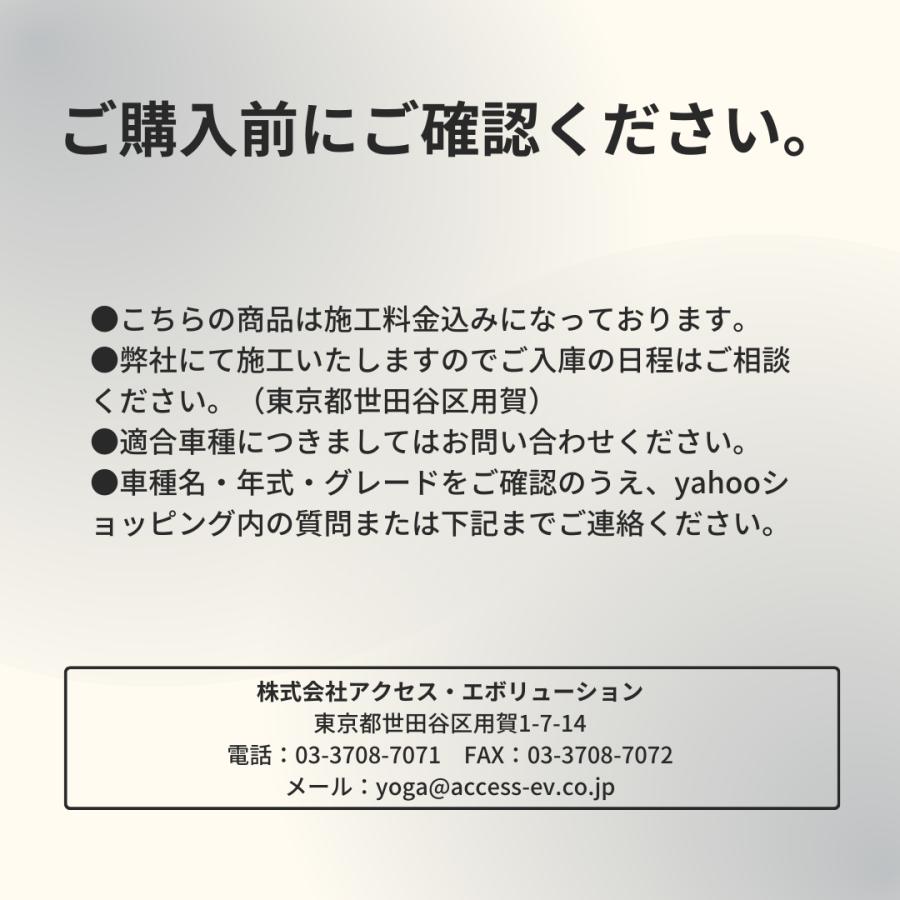 ご購入前にご確認ください。

●こちらの商品は施工料金込みになっております。
●弊社にて施工いたしますのでご入庫の日程はご相談ください。（東京都世田谷区用賀）
●適合車種につきましてはお問い合わせください。
●車種名・年式・グレードをご確認のうえ、yahooショッピング内の質問または下記までご連絡ください。

株式会社アクセス・エボリューション
東京都世田谷区用賀1-7-14
電話：03-3708-7071　FAX：03-3708-7072
メール：yoga@access-ev.co.jp